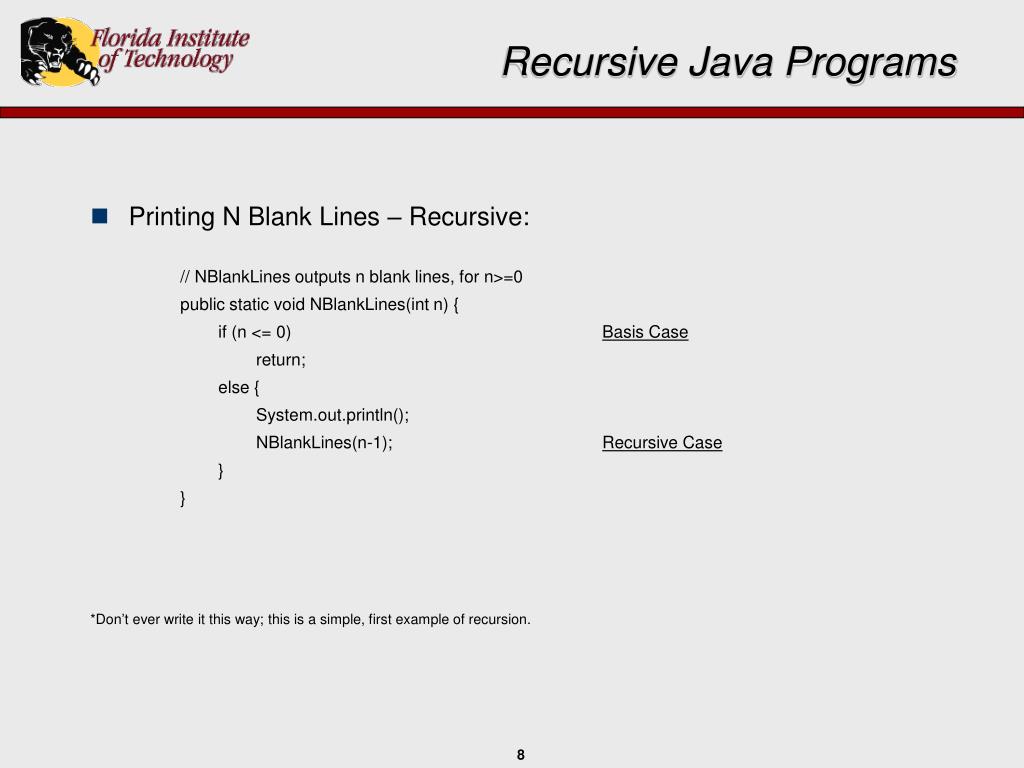 Florida Institute of Technology

Recursive Java Programs

Printing N Blank Lines – Recursive:

// NBlankLines outputs n blank lines, for n>=0
public static void NBlankLines(int n) {
if (n <= 0) Basis Case
return;
else {
System.out.println();
NBlankLines(n-1); Recursive Case
}
}

*Don't ever write it this way; this is a simple, first example of recursion.

8